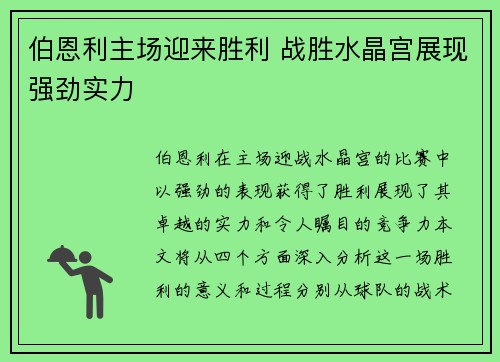 伯恩利主场迎来胜利 战胜水晶宫展现强劲实力

伯恩利在主场迎战水晶宫的比赛中以强劲的表现获得了胜利展现了其卓越的实力和令人瞩目的竞争力本文将从四个方面深入分析这一场胜利的意义和过程分别从球队的战术